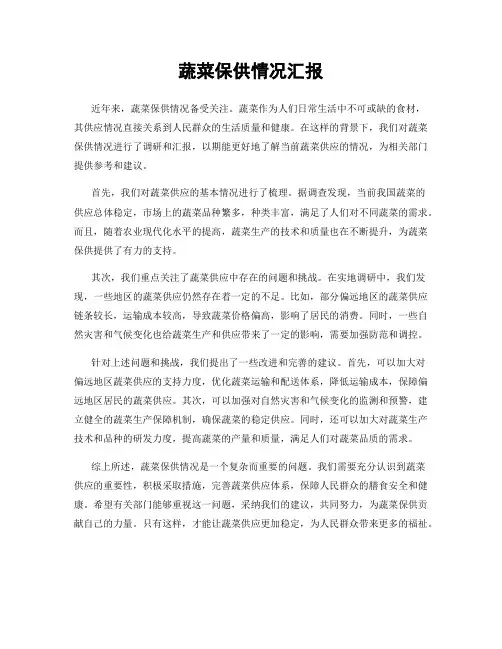 蔬菜保供情况汇报

近年来，蔬菜保供情况备受关注。蔬菜作为人们日常生活中不可或缺的食材，其供应情况直接关系到人民群众的生活质量和健康。在这样的背景下，我们对蔬菜保供情况进行了调研和汇报，以期能更好地了解当前蔬菜供应的情况，为相关部门提供参考和建议。

首先，我们对蔬菜供应的基本情况进行了梳理。据调查发现，当前我国蔬菜的供应总体稳定，市场上的蔬菜品种繁多，种类丰富，满足了人们对不同蔬菜的需求。而且，随着农业现代化水平的提高，蔬菜生产的技术和质量也在不断提升，为蔬菜保供提供了有力的支持。

其次，我们重点关注了蔬菜供应中存在的问题和挑战。在实地调研中，我们发现，一些地区的蔬菜供应仍然存在着一定的不足。比如，部分偏远地区的蔬菜供应链条较长，运输成本较高，导致蔬菜价格偏高，影响了居民的消费。同时，一些自然灾害和气候变化也给蔬菜生产和供应带来了一定的影响，需要加强防范和调控。

针对上述问题和挑战，我们提出了一些改进和完善的建议。首先，可以加大对偏远地区蔬菜供应的支持力度，优化蔬菜运输和配送体系，降低运输成本，保障偏远地区居民的蔬菜供应。其次，可以加强对自然灾害和气候变化的监测和预警，建立健全的蔬菜生产保障机制，确保蔬菜的稳定供应。同时，还可以加大对蔬菜生产技术和品种的研发力度，提高蔬菜的产量和质量，满足人们对蔬菜品质的需求。

综上所述，蔬菜保供情况是一个复杂而重要的问题。我们需要充分认识到蔬菜供应的重要性，积极采取措施，完善蔬菜供应体系，保障人民群众的膳食安全和健康。希望有关部门能够重视这一问题，采纳我们的建议，共同努力，为蔬菜保供贡献自己的力量。只有这样，才能让蔬菜供应更加稳定，为人民群众带来更多的福祉。